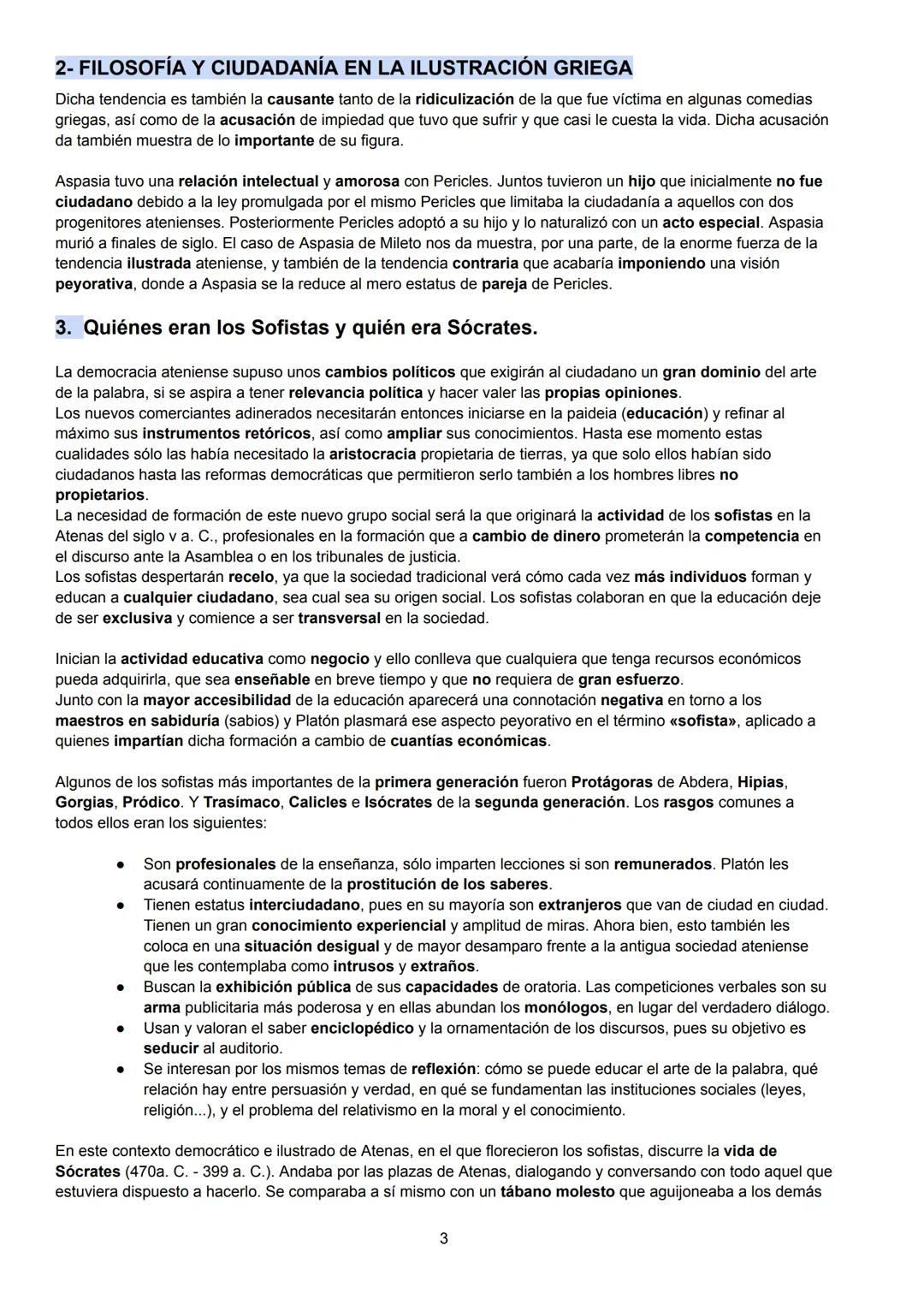 2- FILOSOFÍA Y CIUDADANÍA EN LA ILUSTRACIÓN GRIEGA

Dicha tendencia es también la causante tanto de la ridiculización de la que fue víctima en algunas comedias griegas, así como de la acusación de impiedad que tuvo que sufrir y que casi le cuesta la vida. Dicha acusación da también muestra de lo importante de su figura.

Aspasia tuvo una relación intelectual y amorosa con Pericles. Juntos tuvieron un hijo que inicialmente no fue ciudadano debido a la ley promulgada por el mismo Pericles que limitaba la ciudadanía a aquellos con dos progenitores atenienses. Posteriormente Pericles adoptó a su hijo y lo naturalizó con un acto especial. Aspasia murió a finales de siglo. El caso de Aspasia de Mileto nos da muestra, por una parte, de la enorme fuerza de la tendencia ilustrada ateniense, y también de la tendencia contraria que acabaría imponiendo una visión peyorativa, donde a Aspasia se la reduce al mero estatus de pareja de Pericles.

3. Quiénes eran los Sofistas y quién era Sócrates.

La democracia ateniense supuso unos cambios políticos que exigirán al ciudadano un gran dominio del arte de la palabra, si se aspira a tener relevancia política y hacer valer las propias opiniones.
Los nuevos comerciantes adinerados necesitarán entonces iniciarse en la paideia (educación) y refinar al máximo sus instrumentos retóricos, así como ampliar sus conocimientos. Hasta ese momento estas cualidades sólo las había necesitado la aristocracia propietaria de tierras, ya que solo ellos habían sido ciudadanos hasta las reformas democráticas que permitieron serlo también a los hombres libres no propietarios.
La necesidad de formación de este nuevo grupo social será la que originará la actividad de los sofistas en la Atenas del siglo v a. C., profesionales en la formación que a cambio de dinero prometerán la competencia en el discurso ante la Asamblea o en los tribunales de justicia.
Los sofistas despertarán recelo, ya que la sociedad tradicional verá cómo cada vez más individuos forman y educan a cualquier ciudadano, sea cual sea su origen social. Los sofistas colaboran en que la educación deje de ser exclusiva y comience a ser transversal en la sociedad.

Inician la actividad educativa como negocio y ello conlleva que cualquiera que tenga recursos económicos pueda adquirirla, que sea enseñable en breve tiempo y que no requiera de gran esfuerzo.
Junto con la mayor accesibilidad de la educación aparecerá una connotación negativa en torno a los maestros en sabiduría (sabios) y Platón plasmará ese aspecto peyorativo en el término «sofista», aplicado a quienes impartían dicha formación a cambio de cuantías económicas.

Algunos de los sofistas más importantes de la primera generación fueron Protágoras de Abdera, Hipias, Gorgias, Pródico. Y Trasímaco, Calicles e Isócrates de la segunda generación. Los rasgos comunes a todos ellos eran los siguientes:

● Son profesionales de la enseñanza, sólo imparten lecciones si son remunerados. Platón les acusará continuamente de la prostitución de los saberes.
● Tienen estatus interciudadano, pues en su mayoría son extranjeros que van de ciudad en ciudad. Tienen un gran conocimiento experiencial y amplitud de miras. Ahora bien, esto también les coloca en una situación desigual y de mayor desamparo frente a la antigua sociedad ateniense que les contemplaba como intrusos y extraños.
● Buscan la exhibición pública de sus capacidades de oratoria. Las competiciones verbales son su arma publicitaria más poderosa y en ellas abundan los monólogos, en lugar del verdadero diálogo.
● Usan y valoran el saber enciclopédico y la ornamentación de los discursos, pues su objetivo es seducir al auditorio.
● Se interesan por los mismos temas de reflexión: cómo se puede educar el arte de la palabra, qué relación hay entre persuasión y verdad, en qué se fundamentan las instituciones sociales (leyes, religión...), y el problema del relativismo en la moral y el conocimiento.

En este contexto democrático e ilustrado de Atenas, en el que florecieron los sofistas, discurre la vida de Sócrates (470a. C. - 399 a. C.). Andaba por las plazas de Atenas, dialogando y conversando con todo aquel que estuviera dispuesto a hacerlo. Se comparaba a sí mismo con un tábano molesto que aguijoneaba a los demás

3